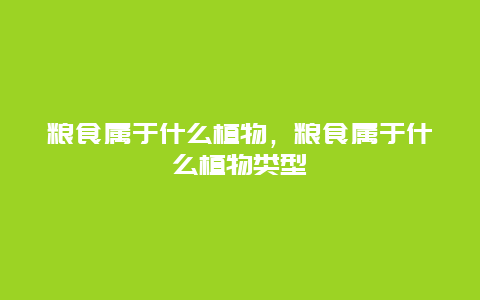 粮食属于什么植物，粮食属于什么植物类型